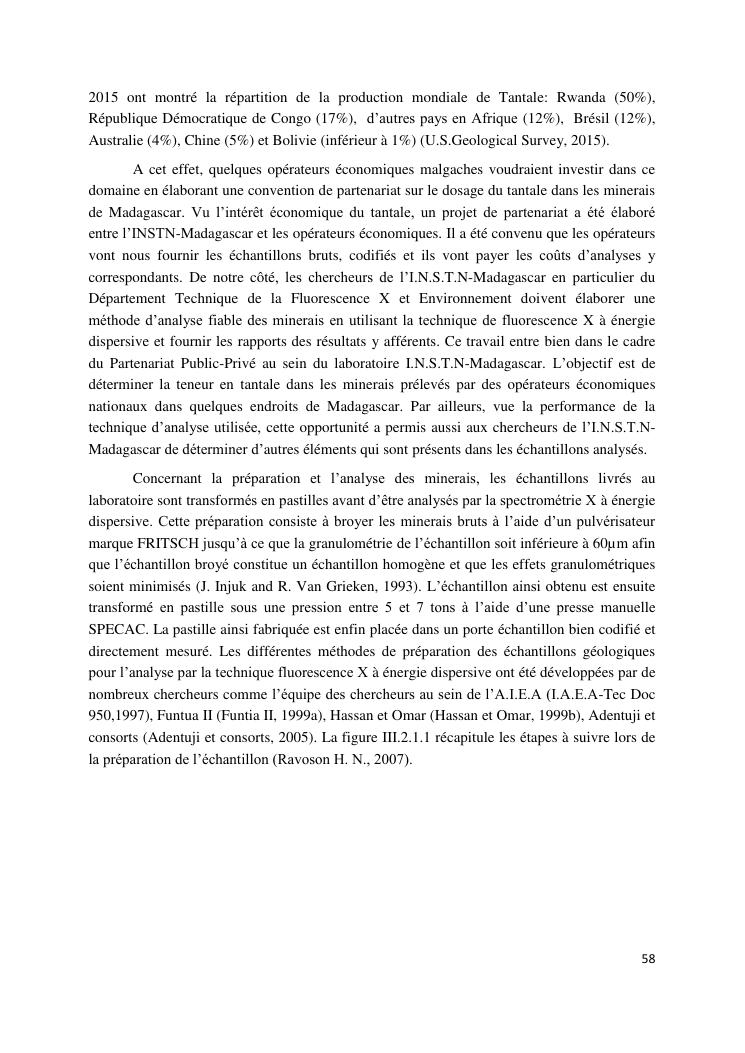 2015 ont montré la répartition de la production mondiale de Tantale: Rwanda (50%), République Démocratique de Congo (17%), d'autres pays en Afrique (12%), Brésil (12%), Australie (4%), Chine (5%) et Bolivie (inférieur à 1%) (U.S.Geological Survey, 2015).

A cet effet, quelques opérateurs économiques malgaches voudraient investir dans ce domaine en élaborant une convention de partenariat sur le dosage du tantale dans les minerais de Madagascar. Vu l'intérêt économique du tantale, un projet de partenariat a été élaboré entre l'INSTN-Madagascar et les opérateurs économiques. Il a été convenu que les opérateurs vont nous fournir les échantillons bruts, codifiés et ils vont payer les coûts d'analyses y correspondants. De notre côté, les chercheurs de l'I.N.S.T.N-Madagascar en particulier du Département Technique de la Fluorescence X et Environnement doivent élaborer une méthode d'analyse fiable des minerais en utilisant la technique de fluorescence X à énergie dispersive et fournir les rapports des résultats y afférents. Ce travail entre bien dans le cadre du Partenariat Public-Privé au sein du laboratoire I.N.S.T.N-Madagascar. L'objectif est de déterminer la teneur en tantale dans les minerais prélevés par des opérateurs économiques nationaux dans quelques endroits de Madagascar. Par ailleurs, vue la performance de la technique d'analyse utilisée, cette opportunité a permis aussi aux chercheurs de l'I.N.S.T.N-Madagascar de déterminer d'autres éléments qui sont présents dans les échantillons analysés.

Concernant la préparation et l'analyse des minerais, les échantillons livrés au laboratoire sont transformés en pastilles avant d'être analysés par la spectrométrie X à énergie dispersive. Cette préparation consiste à broyer les minerais bruts à l'aide d'un pulvérisateur marque FRITSCH jusqu'à ce que la granulométrie de l'échantillon soit inférieure à 60µm afin que l'échantillon broyé constitue un échantillon homogène et que les effets granulométriques soient minimisés (J. Injuk and R. Van Grieken, 1993). L'échantillon ainsi obtenu est ensuite transformé en pastille sous une pression entre 5 et 7 tons à l'aide d'une presse manuelle SPECAC. La pastille ainsi fabriquée est enfin placée dans un porte échantillon bien codifié et directement mesuré. Les différentes méthodes de préparation des échantillons géologiques pour l'analyse par la technique fluorescence X à énergie dispersive ont été développées par de nombreux chercheurs comme l'équipe des chercheurs au sein de l'A.I.E.A (I.A.E.A-Tec Doc 950,1997), Funtua II (Funtia II, 1999a), Hassan et Omar (Hassan et Omar, 1999b), Adentuji et consorts (Adentuji et consorts, 2005). La figure III.2.1.1 récapitule les étapes à suivre lors de la préparation de l'échantillon (Ravoson H. N., 2007).

58